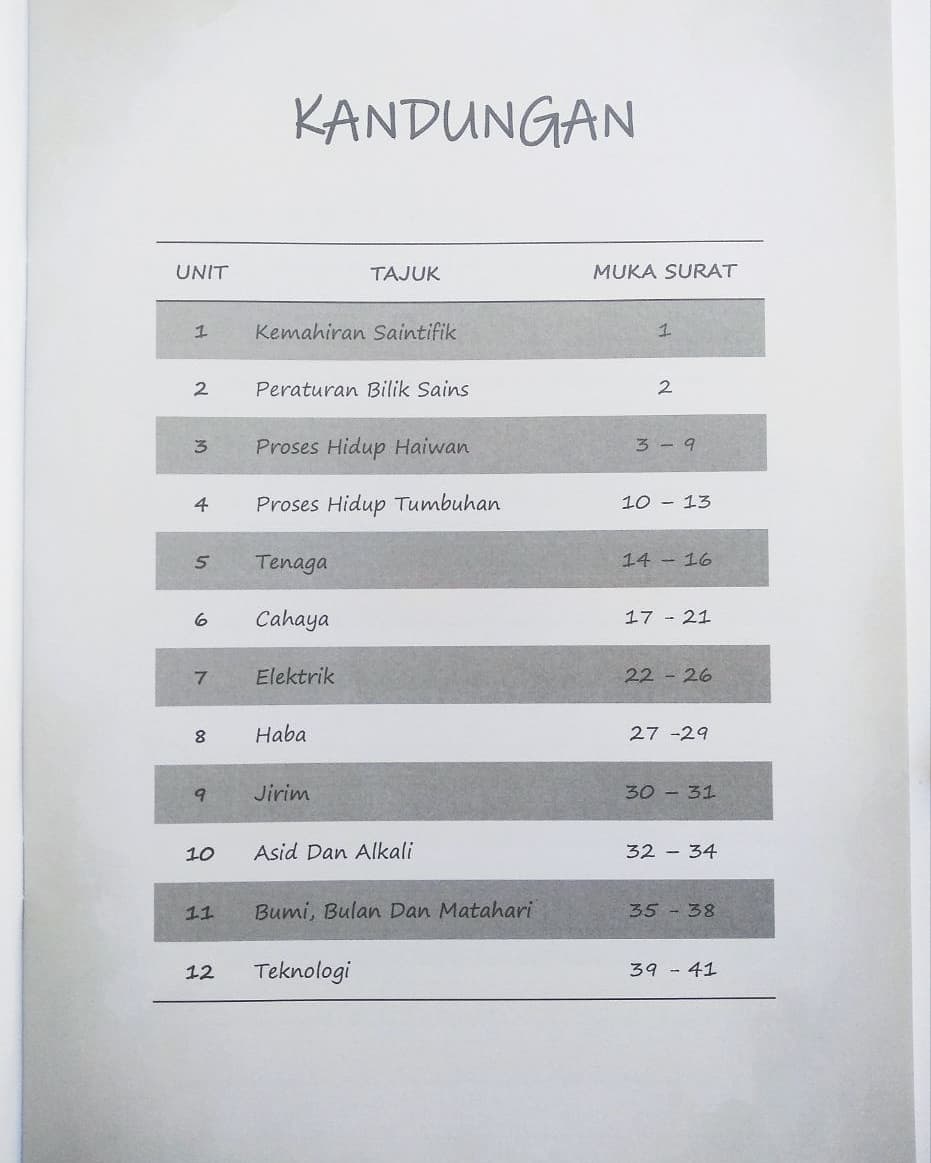 KANDUNGAN

UNIT TAJUK MUKA SURAT

1 Kemahiran Saintifik 1

2 Peraturan Bilik Sains 2

3 Proses Hidup Haiwan 3 - 9

4 Proses Hidup Tumbuhan 10 - 13

5 Tenaga 14 - 16

6 Cahaya 17 - 21

7 Elektrik 22 - 26

8 Haba 27 -29

9 Jirim 30 - 31

10 Asid Dan Alkali 32 - 34

11 Bumi, Bulan Dan Matahari 35 - 38

12 Teknologi 39 - 41